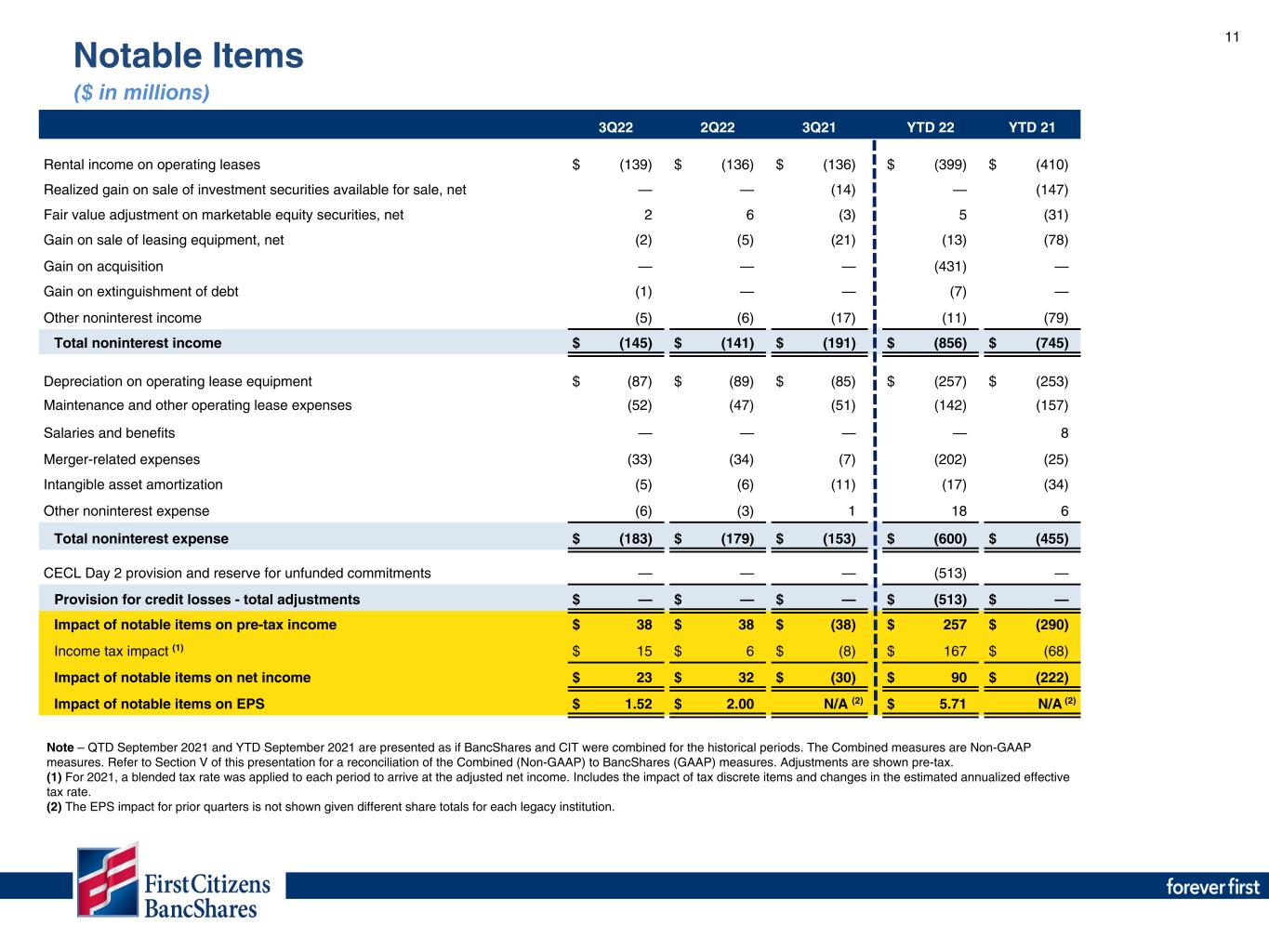 11

Notable Items

($ in millions)

| | 3Q22 | 2Q22 | 3Q21 | YTD 22 | YTD 21 |
|---|---|---|---|---|---|
| Rental income on operating leases | $ (139) | $ (136) | $ (136) | $ (399) | $ (410) |
| Realized gain on sale of investment securities available for sale, net | — | — | (14) | — | (147) |
| Fair value adjustment on marketable equity securities, net | 2 | 6 | (3) | 5 | (31) |
| Gain on sale of leasing equipment, net | (2) | (5) | (21) | (13) | (78) |
| Gain on acquisition | — | — | — | (431) | — |
| Gain on extinguishment of debt | (1) | — | — | (7) | — |
| Other noninterest income | (5) | (6) | (17) | (11) | (79) |
| Total noninterest income | $ (145) | $ (141) | $ (191) | $ (856) | $ (745) |
| Depreciation on operating lease equipment | $ (87) | $ (89) | $ (85) | $ (257) | $ (253) |
| Maintenance and other operating lease expenses | (52) | (47) | (51) | (142) | (157) |
| Salaries and benefits | — | — | — | — | 8 |
| Merger-related expenses | (33) | (34) | (7) | (202) | (25) |
| Intangible asset amortization | (5) | (6) | (11) | (17) | (34) |
| Other noninterest expense | (6) | (3) | 1 | 18 | 6 |
| Total noninterest expense | $ (183) | $ (179) | $ (153) | $ (600) | $ (455) |
| CECL Day 2 provision and reserve for unfunded commitments | — | — | — | (513) | — |
| Provision for credit losses - total adjustments | $ — | $ — | $ — | $ (513) | $ — |
| Impact of notable items on pre-tax income | $ 38 | $ 38 | $ (38) | $ 257 | $ (290) |
| Income tax impact $^{(1)}$ | $ 15 | $ 6 | $ (8) | $ 167 | $ (68) |
| Impact of notable items on net income | $ 23 | $ 32 | $ (30) | $ 90 | $ (222) |
| Impact of notable items on EPS | $ 1.52 | $ 2.00 | N/A $^{(2)}$ | $ 5.71 | N/A $^{(2)}$ |

Note – QTD September 2021 and YTD September 2021 are presented as if BancShares and CIT were combined for the historical periods. The Combined measures are Non-GAAP measures. Refer to Section V of this presentation for a reconciliation of the Combined (Non-GAAP) to BancShares (GAAP) measures. Adjustments are shown pre-tax.
(1) For 2021, a blended tax rate was applied to each period to arrive at the adjusted net income. Includes the impact of tax discrete items and changes in the estimated annualized effective tax rate.
(2) The EPS impact for prior quarters is not shown given different share totals for each legacy institution.

First Citizens
BancShares

forever first